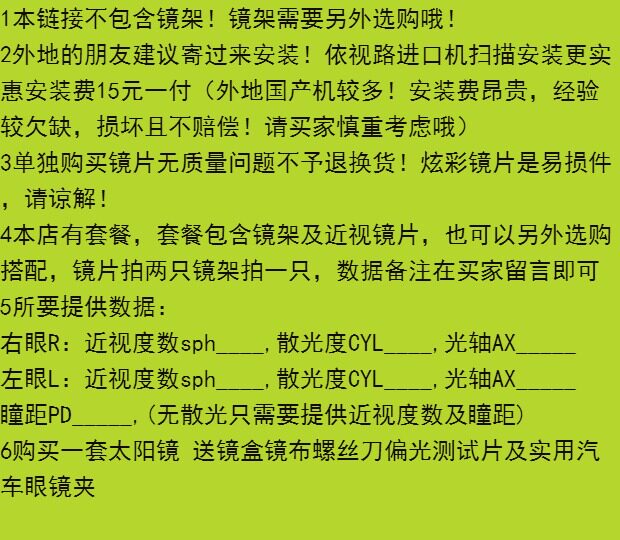 1本链接不包含镜架！镜架需要另外选购哦！

2外地的朋友建议寄过来安装！依视路进口机扫描安装更实惠安装费15元一付（外地国产机较多！安装费昂贵，经验较欠缺，损坏且不赔偿！请买家慎重考虑哦）

3单独购买镜片无质量问题不予退换货！炫彩镜片是易损件，请谅解！

4本店有套餐，套餐包含镜架及近视镜片，也可以另外选购搭配，镜片拍两只镜架拍一只，数据备注在买家留言即可

5所要提供数据：

右眼R：近视度数sph____,散光度CYL____,光轴AX____

左眼L：近视度数sph____,散光度CYL____,光轴AX____

瞳距PD____,(无散光只需要提供近视度数及瞳距)

6购买一套太阳镜 送镜盒镜布螺丝刀偏光测试片及实用汽车眼镜夹